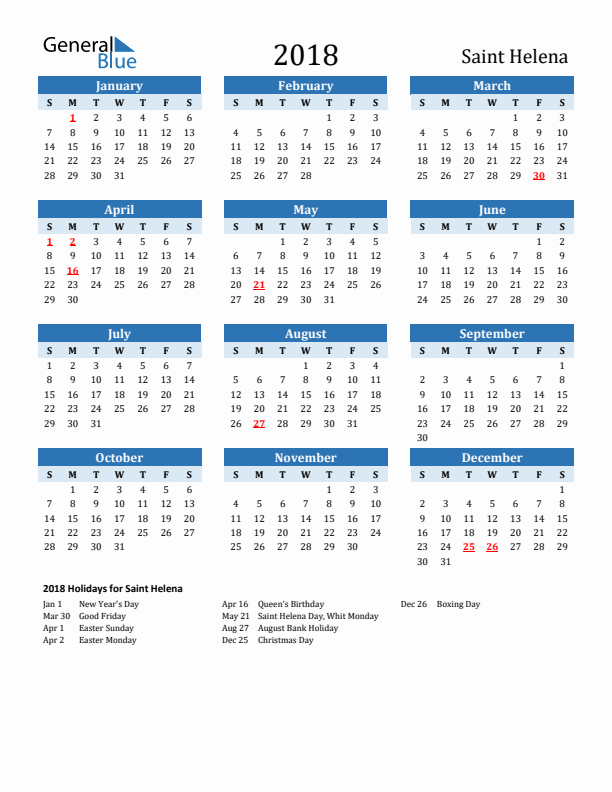 General Blue

2018

Saint Helena

January

| S | M | T | W | T | F | S |
|---|---|---|---|---|---|---|
| | 1 | 2 | 3 | 4 | 5 | 6 |
| 7 | 8 | 9 | 10 | 11 | 12 | 13 |
| 14 | 15 | 16 | 17 | 18 | 19 | 20 |
| 21 | 22 | 23 | 24 | 25 | 26 | 27 |
| 28 | 29 | 30 | 31 | | | |

February

| S | M | T | W | T | F | S |
|---|---|---|---|---|---|---|
| | | | | 1 | 2 | 3 |
| 4 | 5 | 6 | 7 | 8 | 9 | 10 |
| 11 | 12 | 13 | 14 | 15 | 16 | 17 |
| 18 | 19 | 20 | 21 | 22 | 23 | 24 |
| 25 | 26 | 27 | 28 | | | |

March

| S | M | T | W | T | F | S |
|---|---|---|---|---|---|---|
| | | | | 1 | 2 | 3 |
| 4 | 5 | 6 | 7 | 8 | 9 | 10 |
| 11 | 12 | 13 | 14 | 15 | 16 | 17 |
| 18 | 19 | 20 | 21 | 22 | 23 | 24 |
| 25 | 26 | 27 | 28 | 29 | 30 | 31 |

April

| S | M | T | W | T | F | S |
|---|---|---|---|---|---|---|
| 1 | 2 | 3 | 4 | 5 | 6 | 7 |
| 8 | 9 | 10 | 11 | 12 | 13 | 14 |
| 15 | 16 | 17 | 18 | 19 | 20 | 21 |
| 22 | 23 | 24 | 25 | 26 | 27 | 28 |
| 29 | 30 | | | | | |

May

| S | M | T | W | T | F | S |
|---|---|---|---|---|---|---|
| | | 1 | 2 | 3 | 4 | 5 |
| 6 | 7 | 8 | 9 | 10 | 11 | 12 |
| 13 | 14 | 15 | 16 | 17 | 18 | 19 |
| 20 | 21 | 22 | 23 | 24 | 25 | 26 |
| 27 | 28 | 29 | 30 | 31 | | |

June

| S | M | T | W | T | F | S |
|---|---|---|---|---|---|---|
| | | | | | 1 | 2 |
| 3 | 4 | 5 | 6 | 7 | 8 | 9 |
| 10 | 11 | 12 | 13 | 14 | 15 | 16 |
| 17 | 18 | 19 | 20 | 21 | 22 | 23 |
| 24 | 25 | 26 | 27 | 28 | 29 | 30 |

July

| S | M | T | W | T | F | S |
|---|---|---|---|---|---|---|
| 1 | 2 | 3 | 4 | 5 | 6 | 7 |
| 8 | 9 | 10 | 11 | 12 | 13 | 14 |
| 15 | 16 | 17 | 18 | 19 | 20 | 21 |
| 22 | 23 | 24 | 25 | 26 | 27 | 28 |
| 29 | 30 | 31 | | | | |

August

| S | M | T | W | T | F | S |
|---|---|---|---|---|---|---|
| | | | 1 | 2 | 3 | 4 |
| 5 | 6 | 7 | 8 | 9 | 10 | 11 |
| 12 | 13 | 14 | 15 | 16 | 17 | 18 |
| 19 | 20 | 21 | 22 | 23 | 24 | 25 |
| 26 | 27 | 28 | 29 | 30 | 31 | |

September

| S | M | T | W | T | F | S |
|---|---|---|---|---|---|---|
| | | | | | | 1 |
| 2 | 3 | 4 | 5 | 6 | 7 | 8 |
| 9 | 10 | 11 | 12 | 13 | 14 | 15 |
| 16 | 17 | 18 | 19 | 20 | 21 | 22 |
| 23 | 24 | 25 | 26 | 27 | 28 | 29 |
| 30 | | | | | | |

October

| S | M | T | W | T | F | S |
|---|---|---|---|---|---|---|
| | 1 | 2 | 3 | 4 | 5 | 6 |
| 7 | 8 | 9 | 10 | 11 | 12 | 13 |
| 14 | 15 | 16 | 17 | 18 | 19 | 20 |
| 21 | 22 | 23 | 24 | 25 | 26 | 27 |
| 28 | 29 | 30 | 31 | | | |

November

| S | M | T | W | T | F | S |
|---|---|---|---|---|---|---|
| | | | | 1 | 2 | 3 |
| 4 | 5 | 6 | 7 | 8 | 9 | 10 |
| 11 | 12 | 13 | 14 | 15 | 16 | 17 |
| 18 | 19 | 20 | 21 | 22 | 23 | 24 |
| 25 | 26 | 27 | 28 | 29 | 30 | |

December

| S | M | T | W | T | F | S |
|---|---|---|---|---|---|---|
| | | | | | | 1 |
| 2 | 3 | 4 | 5 | 6 | 7 | 8 |
| 9 | 10 | 11 | 12 | 13 | 14 | 15 |
| 16 | 17 | 18 | 19 | 20 | 21 | 22 |
| 23 | 24 | 25 | 26 | 27 | 28 | 29 |
| 30 | 31 | | | | | |

2018 Holidays for Saint Helena

Jan 1 New Year's Day
Mar 30 Good Friday
Apr 1 Easter Sunday
Apr 2 Easter Monday

Apr 16 Queen's Birthday
May 21 Saint Helena Day, Whit Monday
Aug 27 August Bank Holiday
Dec 25 Christmas Day

Dec 26 Boxing Day